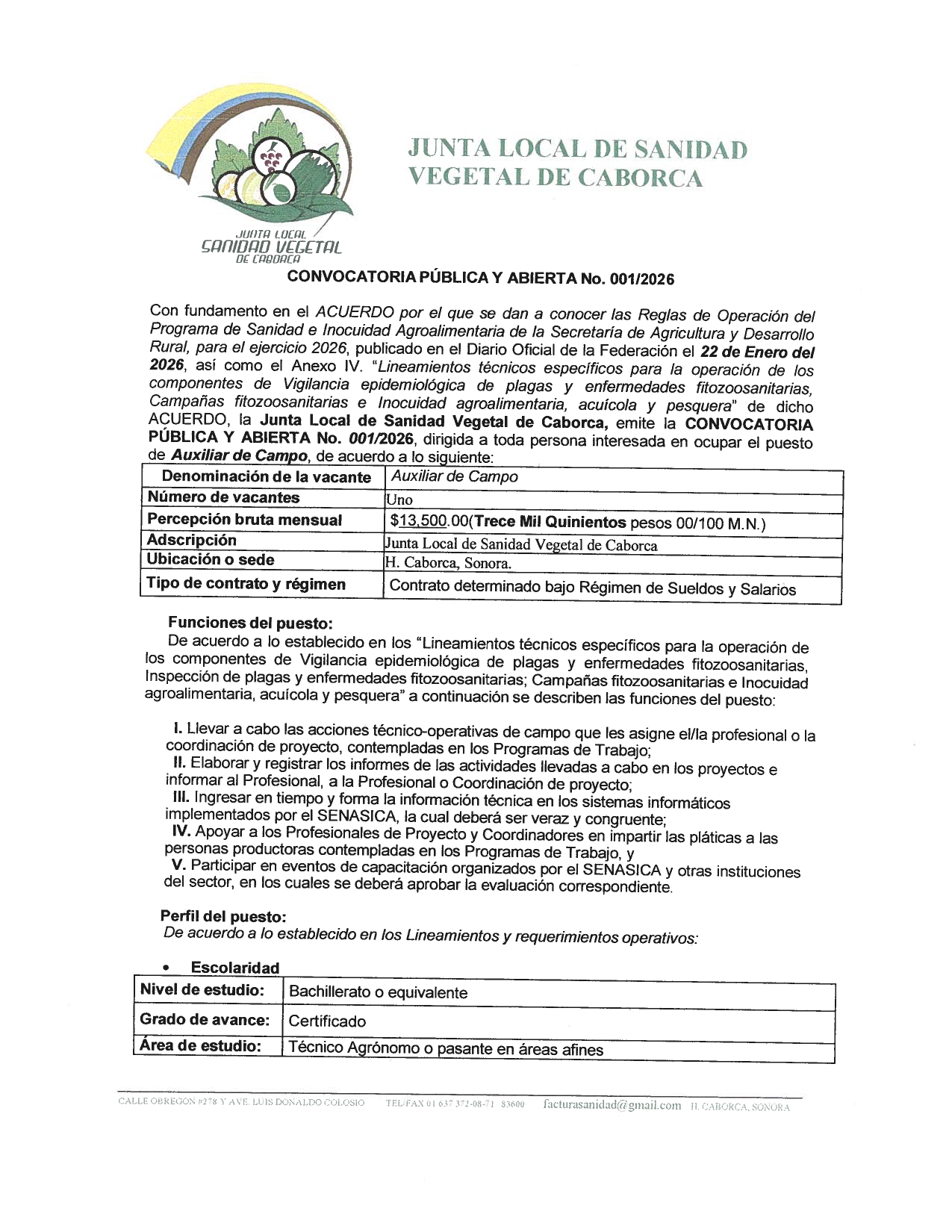 JUNTA LOCAL SANIDAD VEGETAL DE CABORCA

JUNTA LOCAL DE SANIDAD VEGETAL DE CABORCA

CONVOCATORIA PÚBLICA Y ABIERTA No. 001/2026

Con fundamento en el ACUERDO por el que se dan a conocer las Reglas de Operación del Programa de Sanidad e Inocuidad Agroalimentaria de la Secretaría de Agricultura y Desarrollo Rural, para el ejercicio 2026, publicado en el Diario Oficial de la Federación el 22 de Enero del 2026, así como el Anexo IV. "Lineamientos técnicos específicos para la operación de los componentes de Vigilancia epidemiológica de plagas y enfermedades fitozoosanitarias, Campañas fitozoosanitarias e Inocuidad agroalimentaria, acuícola y pesquera" de dicho ACUERDO, la Junta Local de Sanidad Vegetal de Caborca, emite la CONVOCATORIA PÚBLICA Y ABIERTA No. 001/2026, dirigida a toda persona interesada en ocupar el puesto de Auxiliar de Campo, de acuerdo a lo siguiente:

| Denominación de la vacante | Auxiliar de Campo |
|---|---|
| Número de vacantes | Uno |
| Percepción bruta mensual | $13,500.00(Trece Mil Quinientos pesos 00/100 M.N.) |
| Adscripción | Junta Local de Sanidad Vegetal de Caborca |
| Ubicación o sede | H. Caborca, Sonora. |
| Tipo de contrato y régimen | Contrato determinado bajo Régimen de Sueldos y Salarios |

Funciones del puesto:
De acuerdo a lo establecido en los "Lineamientos técnicos específicos para la operación de los componentes de Vigilancia epidemiológica de plagas y enfermedades fitozoosanitarias, Inspección de plagas y enfermedades fitozoosanitarias; Campañas fitozoosanitarias e Inocuidad agroalimentaria, acuícola y pesquera" a continuación se describen las funciones del puesto:

I. Llevar a cabo las acciones técnico-operativas de campo que les asigne el/la profesional o la coordinación de proyecto, contempladas en los Programas de Trabajo;
II. Elaborar y registrar los informes de las actividades llevadas a cabo en los proyectos e informar al Profesional, a la Profesional o Coordinación de proyecto;
III. Ingresar en tiempo y forma la información técnica en los sistemas informáticos implementados por el SENASICA, la cual deberá ser veraz y congruente;
IV. Apoyar a los Profesionales de Proyecto y Coordinadores en impartir las pláticas a las personas productoras contempladas en los Programas de Trabajo, y
V. Participar en eventos de capacitación organizados por el SENASICA y otras instituciones del sector, en los cuales se deberá aprobar la evaluación correspondiente.

Perfil del puesto:
De acuerdo a lo establecido en los Lineamientos y requerimientos operativos:

• Escolaridad

| Nivel de estudio: | Bachillerato o equivalente |
|---|---|
| Grado de avance: | Certificado |
| Área de estudio: | Técnico Agrónomo o pasante en áreas afines |

CALLE OBREGON #278 Y AVE. LUIS DONALDO COLOSIO TEL/FAX 01 637 372-08-71 83600 facturasanidad@gmail.com H. CABORCA, SONORA